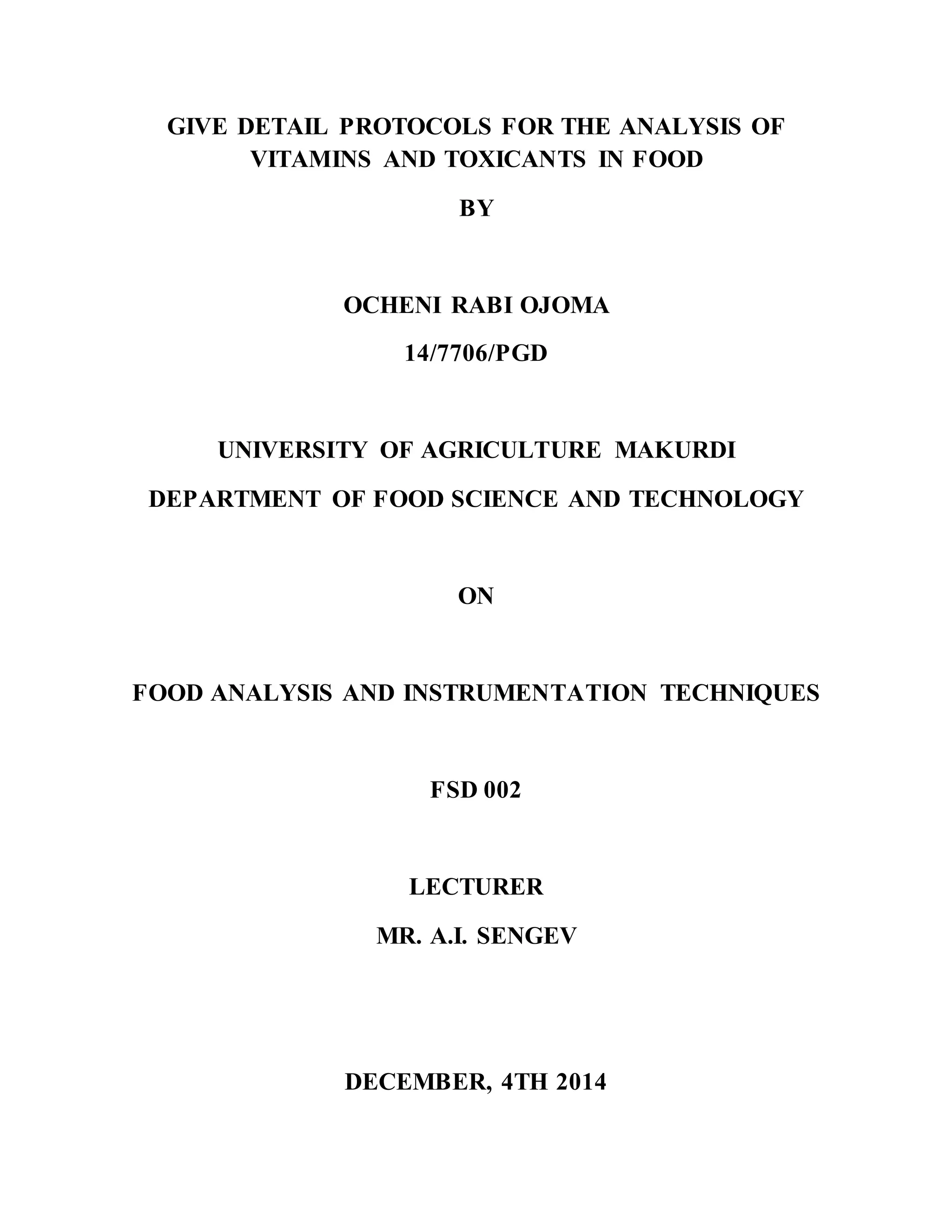 GIVE DETAIL PROTOCOLS FOR THE ANALYSIS OF VITAMINS AND TOXICANTS IN FOOD

BY

OCHENI RABI OJOMA

14/7706/PGD

UNIVERSITY OF AGRICULTURE MAKURDI

DEPARTMENT OF FOOD SCIENCE AND TECHNOLOGY

ON

FOOD ANALYSIS AND INSTRUMENTATION TECHNIQUES

FSD 002

LECTURER

MR. A.I. SENGEV

DECEMBER, 4TH 2014